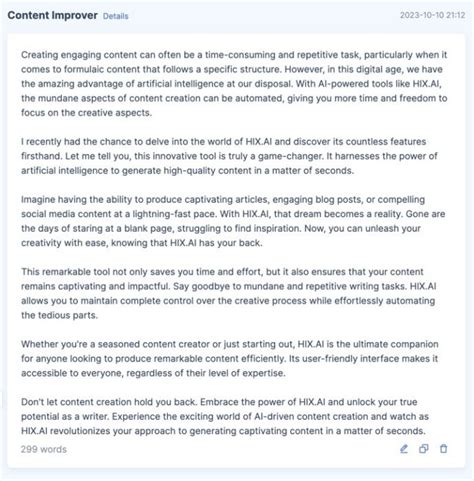 Content Improver Details 2023-10-10 21:12

Creating engaging content can often be a time-consuming and repetitive task, particularly when it comes to formulaic content that follows a specific structure. However, in this digital age, we have the amazing advantage of artificial intelligence at our disposal. With AI-powered tools like HIX.AI, the mundane aspects of content creation can be automated, giving you more time and freedom to focus on the creative aspects.

I recently had the chance to delve into the world of HIX.AI and discover its countless features firsthand. Let me tell you, this innovative tool is truly a game-changer. It harnesses the power of artificial intelligence to generate high-quality content in a matter of seconds.

Imagine having the ability to produce captivating articles, engaging blog posts, or compelling social media content at a lightning-fast pace. With HIX.AI, that dream becomes a reality. Gone are the days of staring at a blank page, struggling to find inspiration. Now, you can unleash your creativity with ease, knowing that HIX.AI has your back.

This remarkable tool not only saves you time and effort, but it also ensures that your content remains captivating and impactful. Say goodbye to mundane and repetitive writing tasks. HIX.AI allows you to maintain complete control over the creative process while effortlessly automating the tedious parts.

Whether you're a seasoned content creator or just starting out, HIX.AI is the ultimate companion for anyone looking to produce remarkable content efficiently. Its user-friendly interface makes it accessible to everyone, regardless of their level of expertise.

Don't let content creation hold you back. Embrace the power of HIX.AI and unlock your true potential as a writer. Experience the exciting world of AI-driven content creation and watch as HIX.AI revolutionizes your approach to generating captivating content in a matter of seconds.

299 words